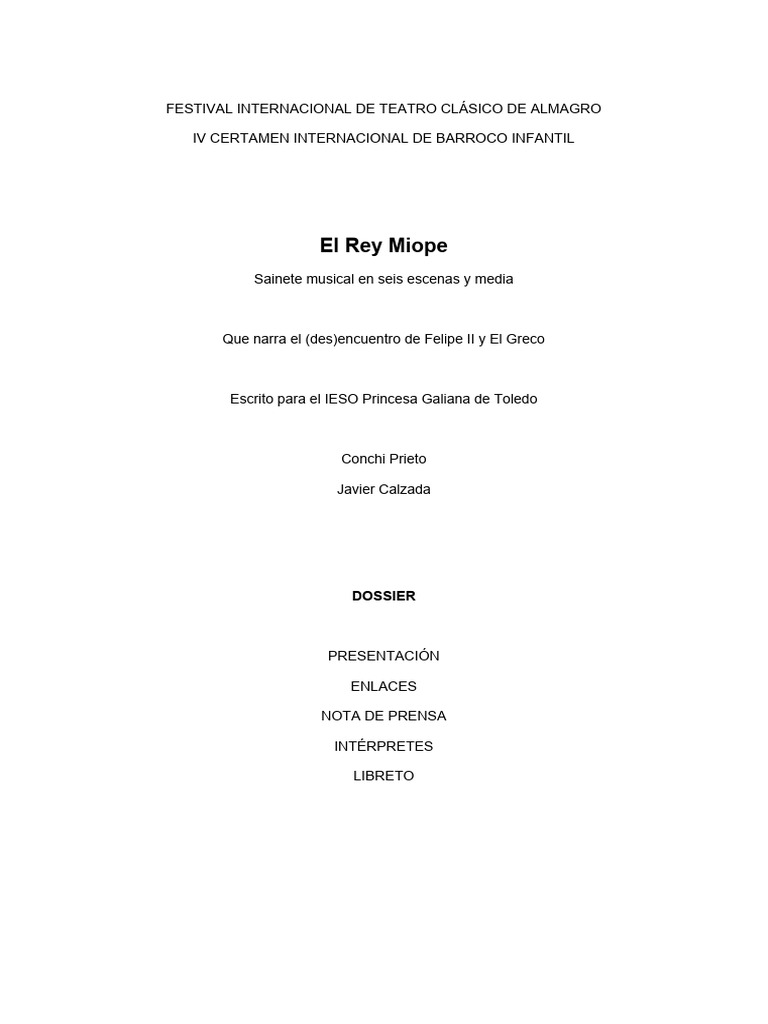 FESTIVAL INTERNACIONAL DE TEATRO CLÁSICO DE ALMAGRO

IV CERTAMEN INTERNACIONAL DE BARROCO INFANTIL

El Rey Miope

Sainete musical en seis escenas y media

Que narra el (des)encuentro de Felipe II y El Greco

Escrito para el IESO Princesa Galiana de Toledo

Conchi Prieto

Javier Calzada

DOSSIER

PRESENTACIÓN

ENLACES

NOTA DE PRENSA

INTÉRPRETES

LIBRETO